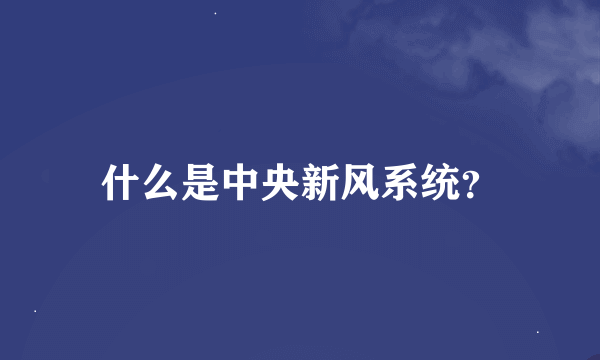 什么是中央新风系统?